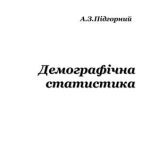 А.З.Підгорний

Демографічна статистика